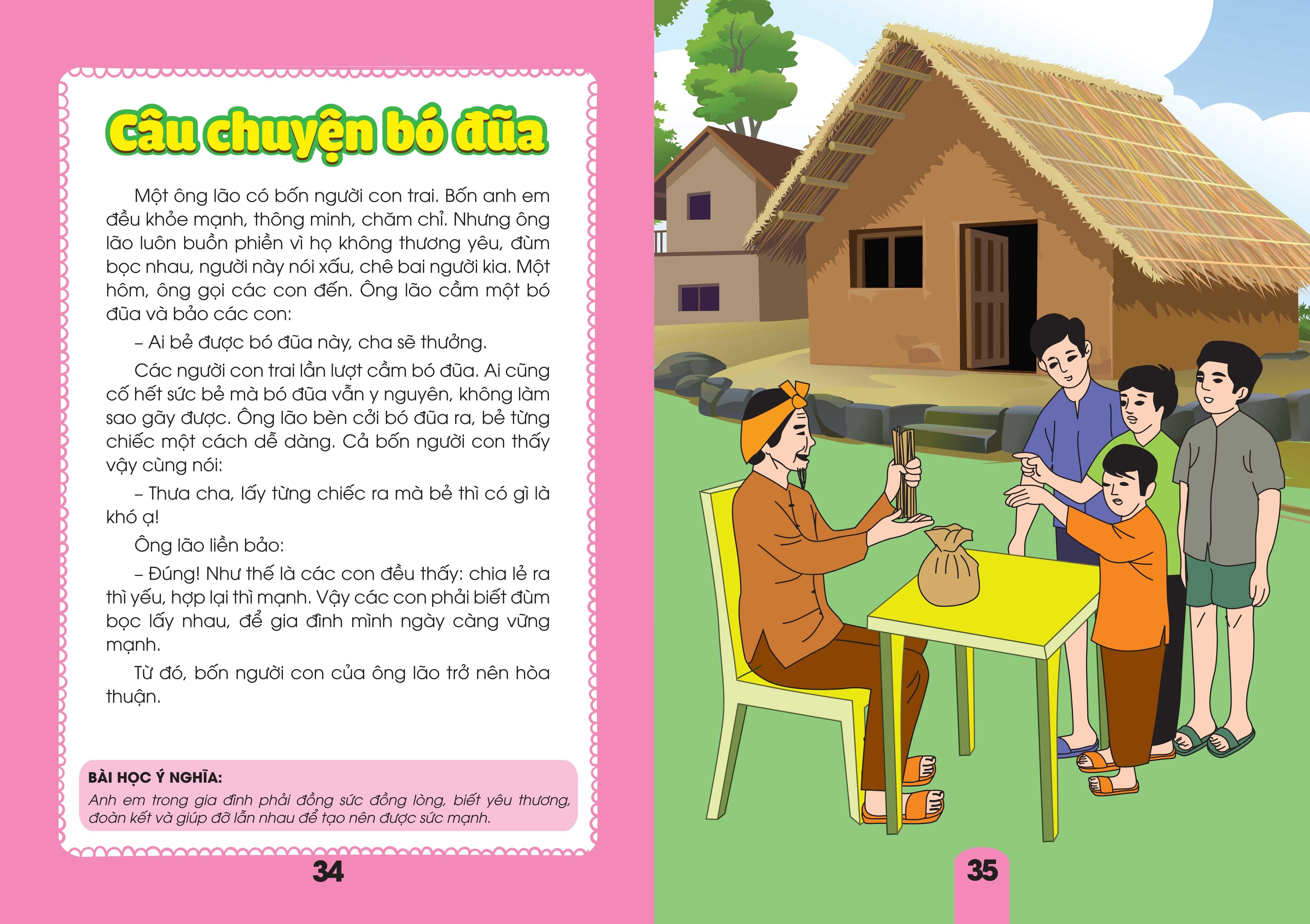 Câu chuyện bó đũa

Một ông lão có bốn người con trai. Bốn anh em đều khỏe mạnh, thông minh, chăm chỉ. Nhưng ông lão luôn buồn phiền vì họ không thương yêu, đùm bọc nhau, người này nói xấu, chê bai người kia. Một hôm, ông gọi các con đến. Ông lão cầm một bó đũa và bảo các con:

– Ai bẻ được bó đũa này, cha sẽ thưởng.

Các người con trai lần lượt cầm bó đũa. Ai cũng cố hết sức bẻ mà bó đũa vẫn y nguyên, không làm sao gãy được. Ông lão bèn cởi bó đũa ra, bẻ từng chiếc một cách dễ dàng. Cả bốn người con thấy vậy cùng nói:

– Thưa cha, lấy từng chiếc ra mà bẻ thì có gì là khó ạ!

Ông lão liền bảo:

– Đúng! Như thế là các con đều thấy: chia lẻ ra thì yếu, hợp lại thì mạnh. Vậy các con phải biết đùm bọc lấy nhau, để gia đình mình ngày càng vững mạnh.

Từ đó, bốn người con của ông lão trở nên hòa thuận.

BÀI HỌC Ý NGHĨA:
Anh em trong gia đình phải đồng sức đồng lòng, biết yêu thương, đoàn kết và giúp đỡ lẫn nhau để tạo nên được sức mạnh.

34

35